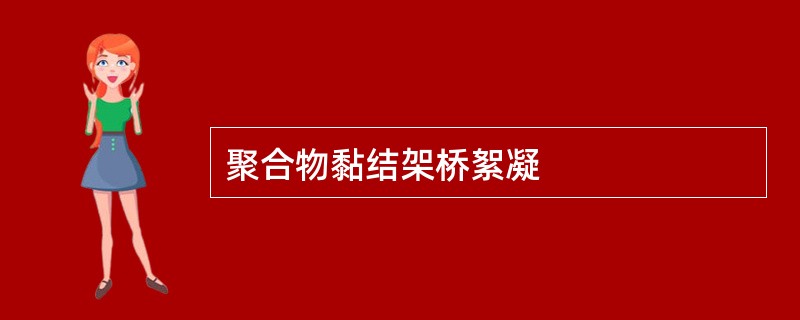 聚合物黏结架桥絮凝